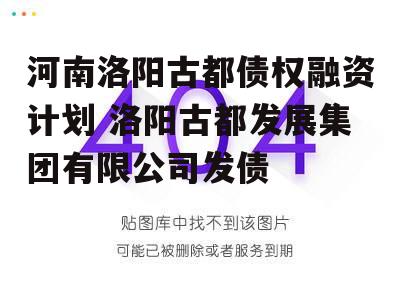 河南洛阳古都债权融资计划 洛阳古都发展集团有限公司发债

404

贴图库中找不到该图片

可能已被删除或者服务到期